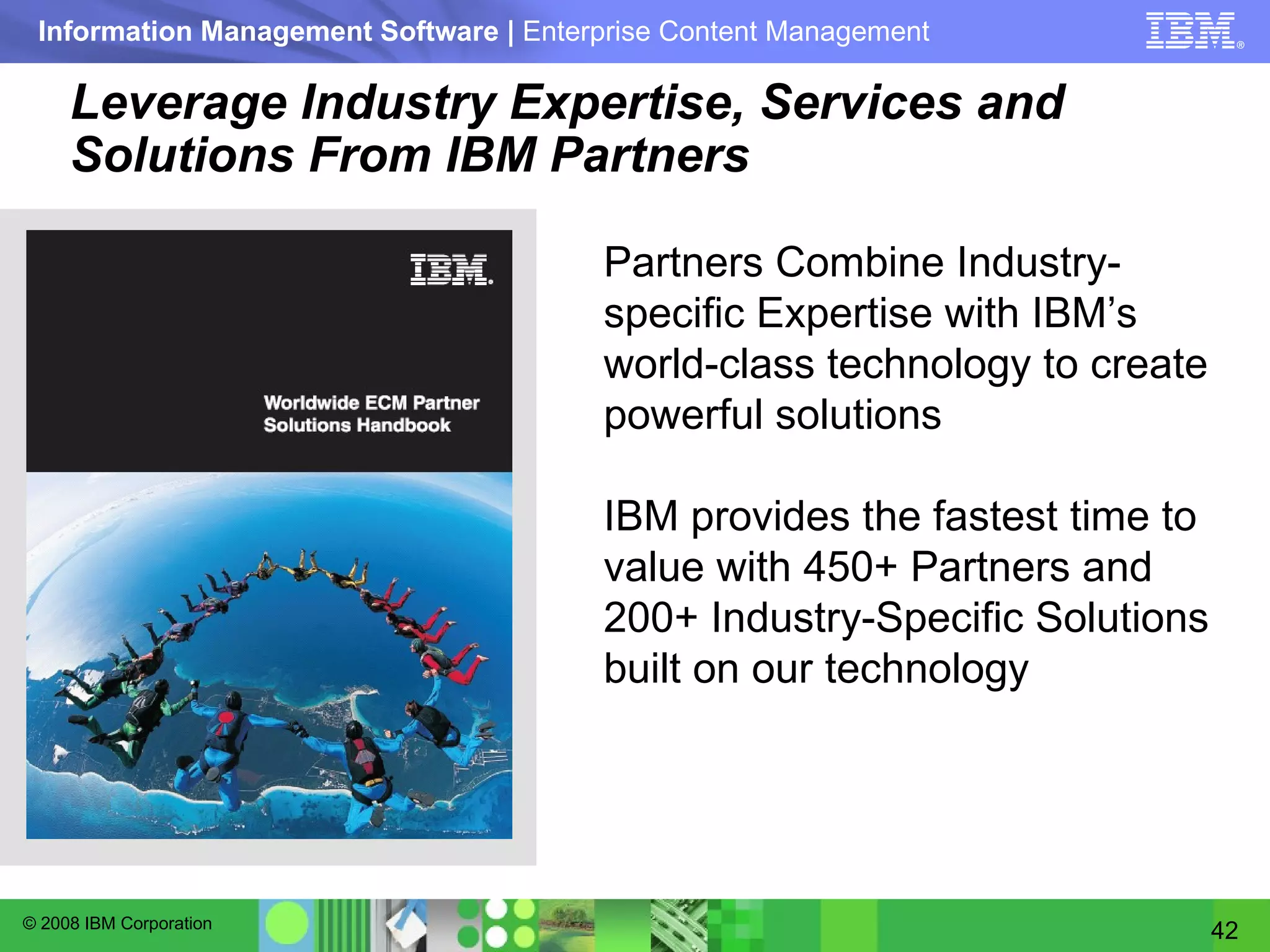 Information Management Software | Enterprise Content Management

IBM®

Leverage Industry Expertise, Services and Solutions From IBM Partners

IBM.

Worldwide ECM Partner Solutions Handbook

Partners Combine Industry-specific Expertise with IBM's world-class technology to create powerful solutions

IBM provides the fastest time to value with 450+ Partners and 200+ Industry-Specific Solutions built on our technology

© 2008 IBM Corporation

42